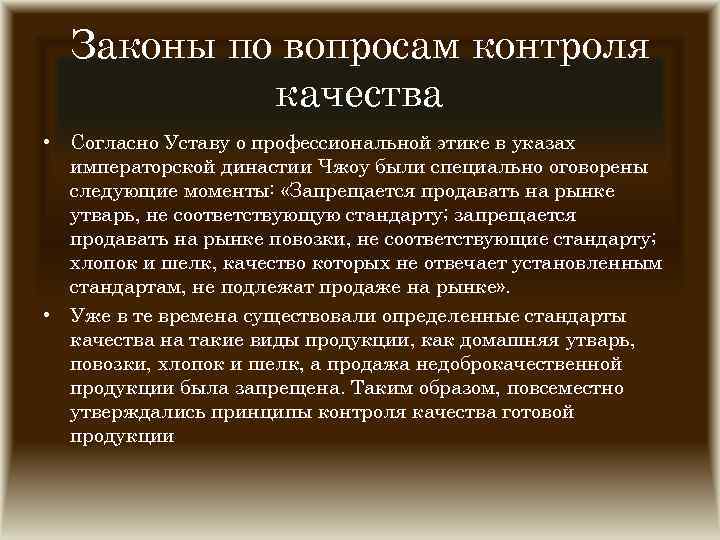 Законы по вопросам контроля качества

• Согласно Уставу о профессиональной этике в указах императорской династии Чжоу были специально оговорены следующие моменты: «Запрещается продавать на рынке утварь, не соответствующую стандарту; запрещается продавать на рынке повозки, не соответствующие стандарту; хлопок и шелк, качество которых не отвечает установленным стандартам, не подлежат продаже на рынке».

• Уже в те времена существовали определенные стандарты качества на такие виды продукции, как домашняя утварь, повозки, хлопок и шелк, а продажа недоброкачественной продукции была запрещена. Таким образом, повсеместно утверждались принципы контроля качества готовой продукции